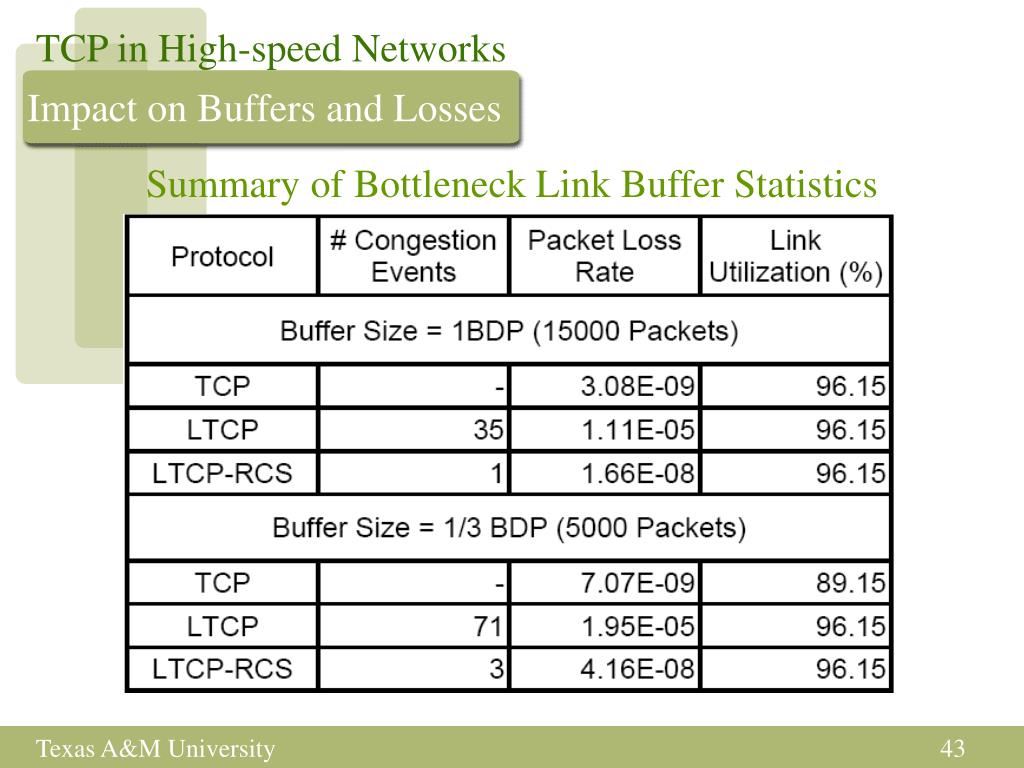 TCP in High-speed Networks

Impact on Buffers and Losses

Summary of Bottleneck Link Buffer Statistics

| Protocol | # Congestion Events | Packet Loss Rate | Link Utilization (%) |
|---|---|---|---|
| Buffer Size = 1BDP (15000 Packets) | | | |
| TCP | - | 3.08E-09 | 96.15 |
| LTCP | 35 | 1.11E-05 | 96.15 |
| LTCP-RCS | 1 | 1.66E-08 | 96.15 |
| Buffer Size = 1/3 BDP (5000 Packets) | | | |
| TCP | - | 7.07E-09 | 89.15 |
| LTCP | 71 | 1.95E-05 | 96.15 |
| LTCP-RCS | 3 | 4.16E-08 | 96.15 |

Texas A&M University

43